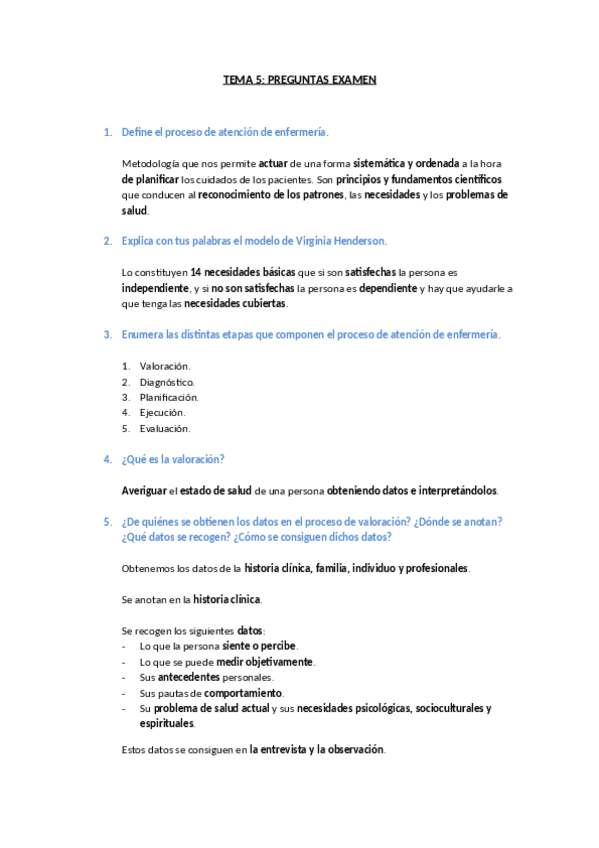 TEMA 5: PREGUNTAS EXAMEN

1. Define el proceso de atención de enfermería.

Metodología que nos permite actuar de una forma sistemática y ordenada a la hora de planificar los cuidados de los pacientes. Son principios y fundamentos científicos que conducen al reconocimiento de los patrones, las necesidades y los problemas de salud.

2. Explica con tus palabras el modelo de Virginia Henderson.

Lo constituyen 14 necesidades básicas que si son satisfechas la persona es independiente, y si no son satisfechas la persona es dependiente y hay que ayudarle a que tenga las necesidades cubiertas.

3. Enumera las distintas etapas que componen el proceso de atención de enfermería.

1. Valoración.
2. Diagnóstico.
3. Planificación.
4. Ejecución.
5. Evaluación.

4. ¿Qué es la valoración?

Averiguar el estado de salud de una persona obteniendo datos e interpretándolos.

5. ¿De quiénes se obtienen los datos en el proceso de valoración? ¿Dónde se anotan? ¿Qué datos se recogen? ¿Cómo se consiguen dichos datos?

Obtenemos los datos de la historia clínica, familia, individuo y profesionales.

Se anotan en la historia clínica.

Se recogen los siguientes datos:
- Lo que la persona siente o percibe.
- Lo que se puede medir objetivamente.
- Sus antecedentes personales.
- Sus pautas de comportamiento.
- Su problema de salud actual y sus necesidades psicológicas, socioculturales y espirituales.

Estos datos se consiguen en la entrevista y la observación.